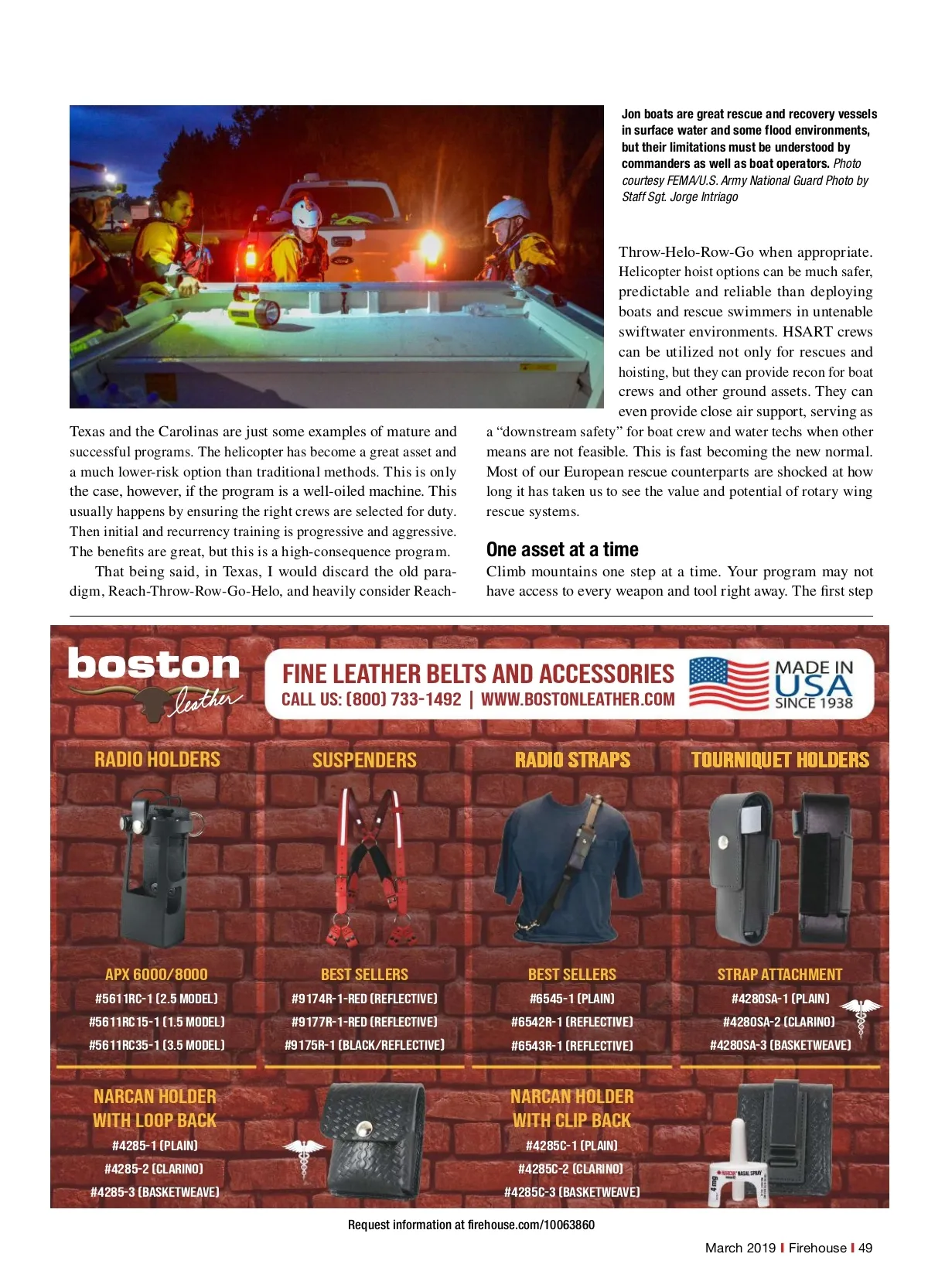 Jon boats are great rescue and recovery vessels in surface water and some flood environments, but their limitations must be understood by commanders as well as boat operators. Photo courtesy FEMA/U.S. Army National Guard Photo by Staff Sgt. Jorge Intriago

Texas and the Carolinas are just some examples of mature and successful programs. The helicopter has become a great asset and a much lower-risk option than traditional methods. This is only the case, however, if the program is a well-oiled machine. This usually happens by ensuring the right crews are selected for duty. Then initial and recurrency training is progressive and aggressive. The benefits are great, but this is a high-consequence program.

That being said, in Texas, I would discard the old paradigm, Reach-Throw-Row-Go-Helo, and heavily consider Reach-Throw-Helo-Row-Go when appropriate. Helicopter hoist options can be much safer, predictable and reliable than deploying boats and rescue swimmers in untenable swiftwater environments. HSART crews can be utilized not only for rescues and hoisting, but they can provide recon for boat crews and other ground assets. They can even provide close air support, serving as a "downstream safety" for boat crew and water techs when other means are not feasible. This is fast becoming the new normal. Most of our European rescue counterparts are shocked at how long it has taken us to see the value and potential of rotary wing rescue systems.

One asset at a time
Climb mountains one step at a time. Your program may not have access to every weapon and tool right away. The first step

boston leather

FINE LEATHER BELTS AND ACCESSORIES
CALL US: (800) 733-1492 | WWW.BOSTONLEATHER.COM

MADE IN USA SINCE 1938

RADIO HOLDERS
APX 6000/8000
#5611RC-1 (2.5 MODEL)
#5611RC15-1 (1.5 MODEL)
#5611RC35-1 (3.5 MODEL)

SUSPENDERS
BEST SELLERS
#9174R-1-RED (REFLECTIVE)
#9177R-1-RED (REFLECTIVE)
#9175R-1 (BLACK/REFLECTIVE)

RADIO STRAPS
BEST SELLERS
#6545-1 (PLAIN)
#6542R-1 (REFLECTIVE)
#6543R-1 (REFLECTIVE)

TOURNIQUET HOLDERS
STRAP ATTACHMENT
#4280SA-1 (PLAIN)
#4280SA-2 (CLARINO)
#4280SA-3 (BASKETWEAVE)

NARCAN HOLDER WITH LOOP BACK
#4285-1 (PLAIN)
#4285-2 (CLARINO)
#4285-3 (BASKETWEAVE)

NARCAN HOLDER WITH CLIP BACK
#4285C-1 (PLAIN)
#4285C-2 (CLARINO)
#4285C-3 (BASKETWEAVE)

NARCAN NASAL SPRAY 4 mg

Request information at firehouse.com/10063860

March 2019 | Firehouse | 49